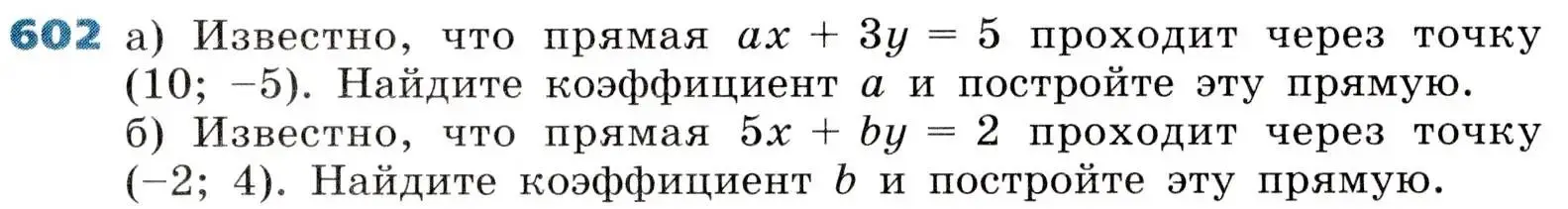 602 а) Известно, что прямая $ax + 3y = 5$ проходит через точку $(10; -5)$. Найдите коэффициент $a$ и постройте эту прямую.
б) Известно, что прямая $5x + by = 2$ проходит через точку $(-2; 4)$. Найдите коэффициент $b$ и постройте эту прямую.